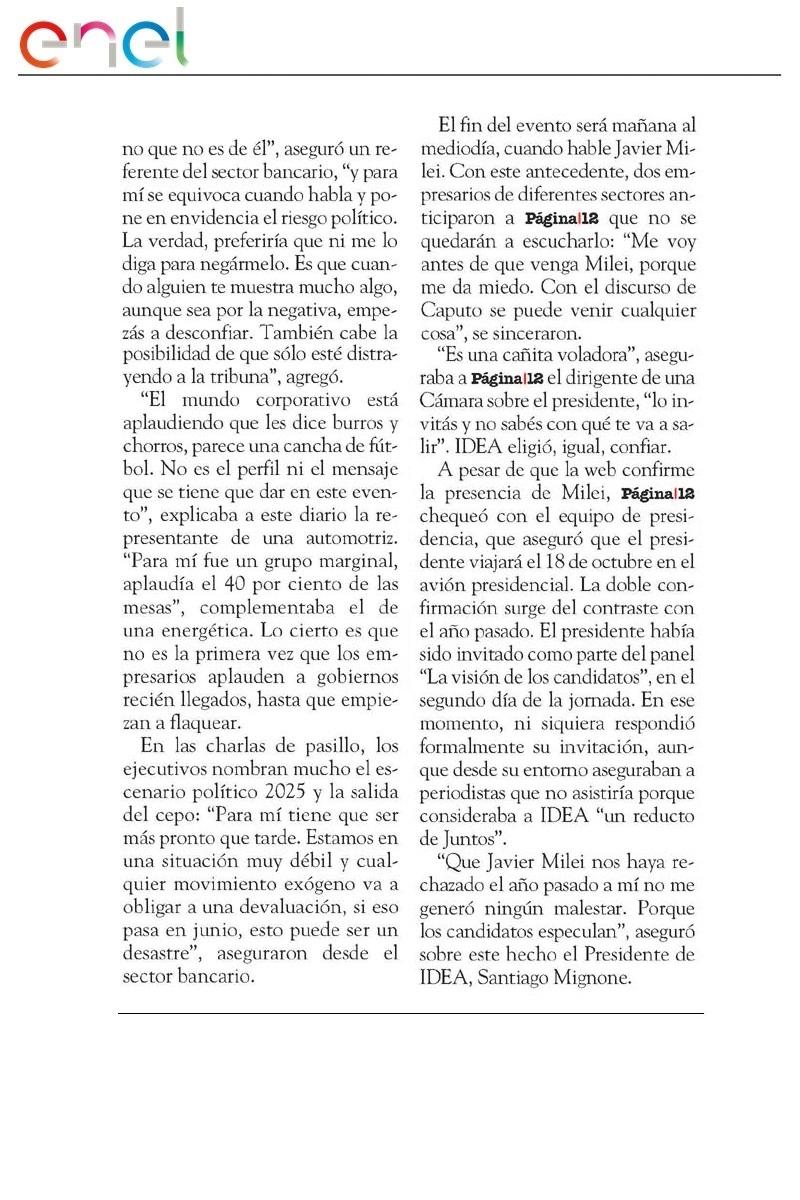 enel

no que no es de él", aseguró un referente del sector bancario, "y para mí se equivoca cuando habla y pone en envidencia el riesgo político. La verdad, preferiría que ni me lo diga para negármelo. Es que cuando alguien te muestra mucho algo, aunque sea por la negativa, empezás a desconfiar. También cabe la posibilidad de que sólo esté distrayendo a la tribuna", agregó.

"El mundo corporativo está aplaudiendo que les dice burros y chorros, parece una cancha de fútbol. No es el perfil ni el mensaje que se tiene que dar en este evento", explicaba a este diario la representante de una automotriz. "Para mí fue un grupo marginal, aplaudía el 40 por ciento de las mesas", complementaba el de una energética. Lo cierto es que no es la primera vez que los empresarios aplauden a gobiernos recién llegados, hasta que empiezan a flaquear.

En las charlas de pasillo, los ejecutivos nombran mucho el escenario político 2025 y la salida del cepo: "Para mí tiene que ser más pronto que tarde. Estamos en una situación muy débil y cualquier movimiento exógeno va a obligar a una devaluación, si eso pasa en junio, esto puede ser un desastre", aseguraron desde el sector bancario.

El fin del evento será mañana al mediodía, cuando hable Javier Milei. Con este antecedente, dos empresarios de diferentes sectores anticiparon a Página|12 que no se quedarán a escucharlo: "Me voy antes de que venga Milei, porque me da miedo. Con el discurso de Caputo se puede venir cualquier cosa", se sinceraron.

"Es una cañita voladora", aseguraba a Página|12 el dirigente de una Cámara sobre el presidente, "lo invitás y no sabés con qué te va a salir". IDEA eligió, igual, confiar.

A pesar de que la web confirme la presencia de Milei, Página|12 chequeó con el equipo de presidencia, que aseguró que el presidente viajará el 18 de octubre en el avión presidencial. La doble confirmación surge del contraste con el año pasado. El presidente había sido invitado como parte del panel "La visión de los candidatos", en el segundo día de la jornada. En ese momento, ni siquiera respondió formalmente su invitación, aunque desde su entorno aseguraban a periodistas que no asistiría porque consideraba a IDEA "un reducto de Juntos".

"Que Javier Milei nos haya rechazado el año pasado a mí no me generó ningún malestar. Porque los candidatos especulan", aseguró sobre este hecho el Presidente de IDEA, Santiago Mignone.